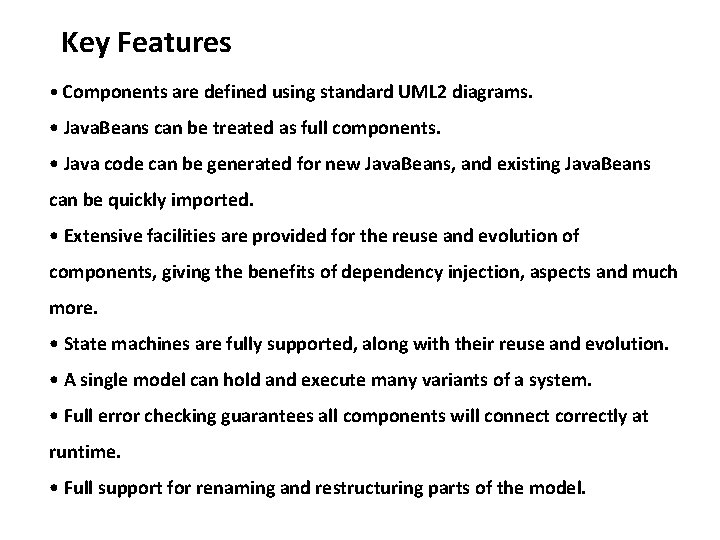 Key Features

• Components are defined using standard UML2 diagrams.

• JavaBeans can be treated as full components.

• Java code can be generated for new JavaBeans, and existing JavaBeans can be quickly imported.

• Extensive facilities are provided for the reuse and evolution of components, giving the benefits of dependency injection, aspects and much more.

• State machines are fully supported, along with their reuse and evolution.

• A single model can hold and execute many variants of a system.

• Full error checking guarantees all components will connect correctly at runtime.

• Full support for renaming and restructuring parts of the model.